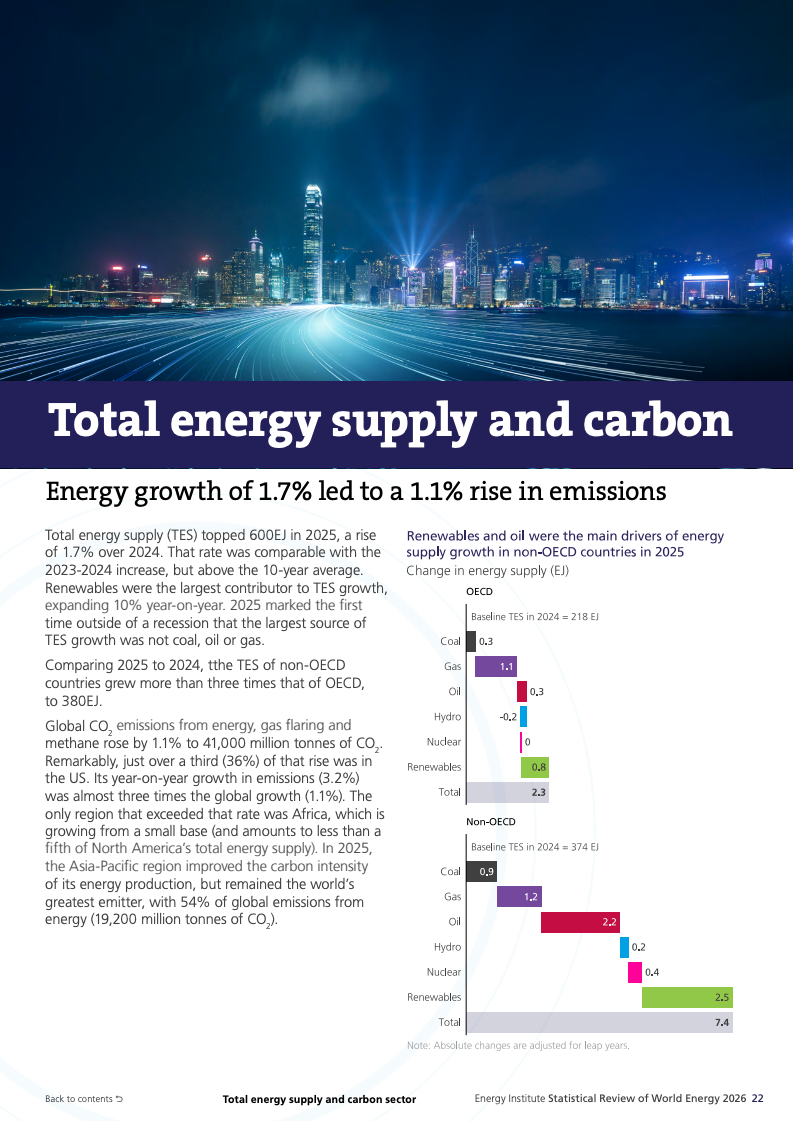 Total energy supply and carbon

Energy growth of 1.7% led to a 1.1% rise in emissions

Total energy supply (TES) topped 600EJ in 2025, a rise of 1.7% over 2024. That rate was comparable with the 2023-2024 increase, but above the 10-year average. Renewables were the largest contributor to TES growth, expanding 10% year-on-year. 2025 marked the first time outside of a recession that the largest source of TES growth was not coal, oil or gas.

Comparing 2025 to 2024, tthe TES of non-OECD countries grew more than three times that of OECD, to 380EJ.

Global $CO_2$ emissions from energy, gas flaring and methane rose by 1.1% to 41,000 million tonnes of $CO_2$. Remarkably, just over a third (36%) of that rise was in the US. Its year-on-year growth in emissions (3.2%) was almost three times the global growth (1.1%). The only region that exceeded that rate was Africa, which is growing from a small base (and amounts to less than a fifth of North America's total energy supply). In 2025, the Asia-Pacific region improved the carbon intensity of its energy production, but remained the world's greatest emitter, with 54% of global emissions from energy (19,200 million tonnes of $CO_2$).

Renewables and oil were the main drivers of energy supply growth in non-OECD countries in 2025
Change in energy supply (EJ)

OECD
Baseline TES in 2024 = 218 EJ
Coal 0.3
Gas 1.1
Oil 0.3
Hydro -0.2
Nuclear 0
Renewables 0.8
Total 2.3

Non-OECD
Baseline TES in 2024 = 374 EJ
Coal 0.9
Gas 1.2
Oil 2.2
Hydro 0.2
Nuclear 0.4
Renewables 2.5
Total 7.4

Note: Absolute changes are adjusted for leap years.

Back to contents
Total energy supply and carbon sector
Energy Institute Statistical Review of World Energy 2026 22